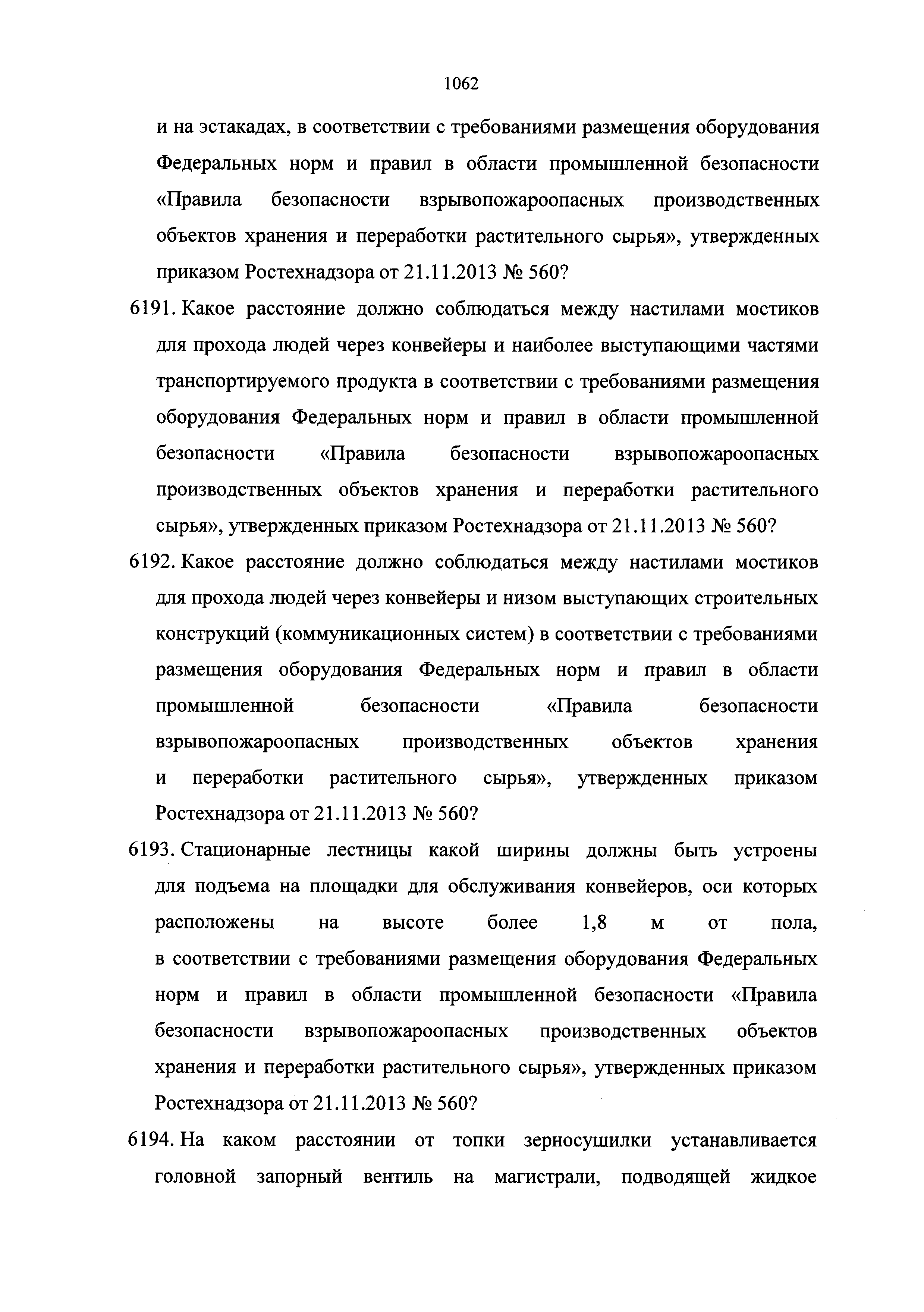 1062

и на эстакадах, в соответствии с требованиями размещения оборудования Федеральных норм и правил в области промышленной безопасности «Правила безопасности взрывопожароопасных производственных объектов хранения и переработки растительного сырья», утвержденных приказом Ростехнадзора от 21.11.2013 № 560?

6191. Какое расстояние должно соблюдаться между настилами мостиков для прохода людей через конвейеры и наиболее выступающими частями транспортируемого продукта в соответствии с требованиями размещения оборудования Федеральных норм и правил в области промышленной безопасности «Правила безопасности взрывопожароопасных производственных объектов хранения и переработки растительного сырья», утвержденных приказом Ростехнадзора от 21.11.2013 № 560?

6192. Какое расстояние должно соблюдаться между настилами мостиков для прохода людей через конвейеры и низом выступающих строительных конструкций (коммуникационных систем) в соответствии с требованиями размещения оборудования Федеральных норм и правил в области промышленной безопасности «Правила безопасности взрывопожароопасных производственных объектов хранения и переработки растительного сырья», утвержденных приказом Ростехнадзора от 21.11.2013 № 560?

6193. Стационарные лестницы какой ширины должны быть устроены для подъема на площадки для обслуживания конвейеров, оси которых расположены на высоте более 1,8 м от пола, в соответствии с требованиями размещения оборудования Федеральных норм и правил в области промышленной безопасности «Правила безопасности взрывопожароопасных производственных объектов хранения и переработки растительного сырья», утвержденных приказом Ростехнадзора от 21.11.2013 № 560?

6194. На каком расстоянии от топки зерносушилки устанавливается головной запорный вентиль на магистрали, подводящей жидкое